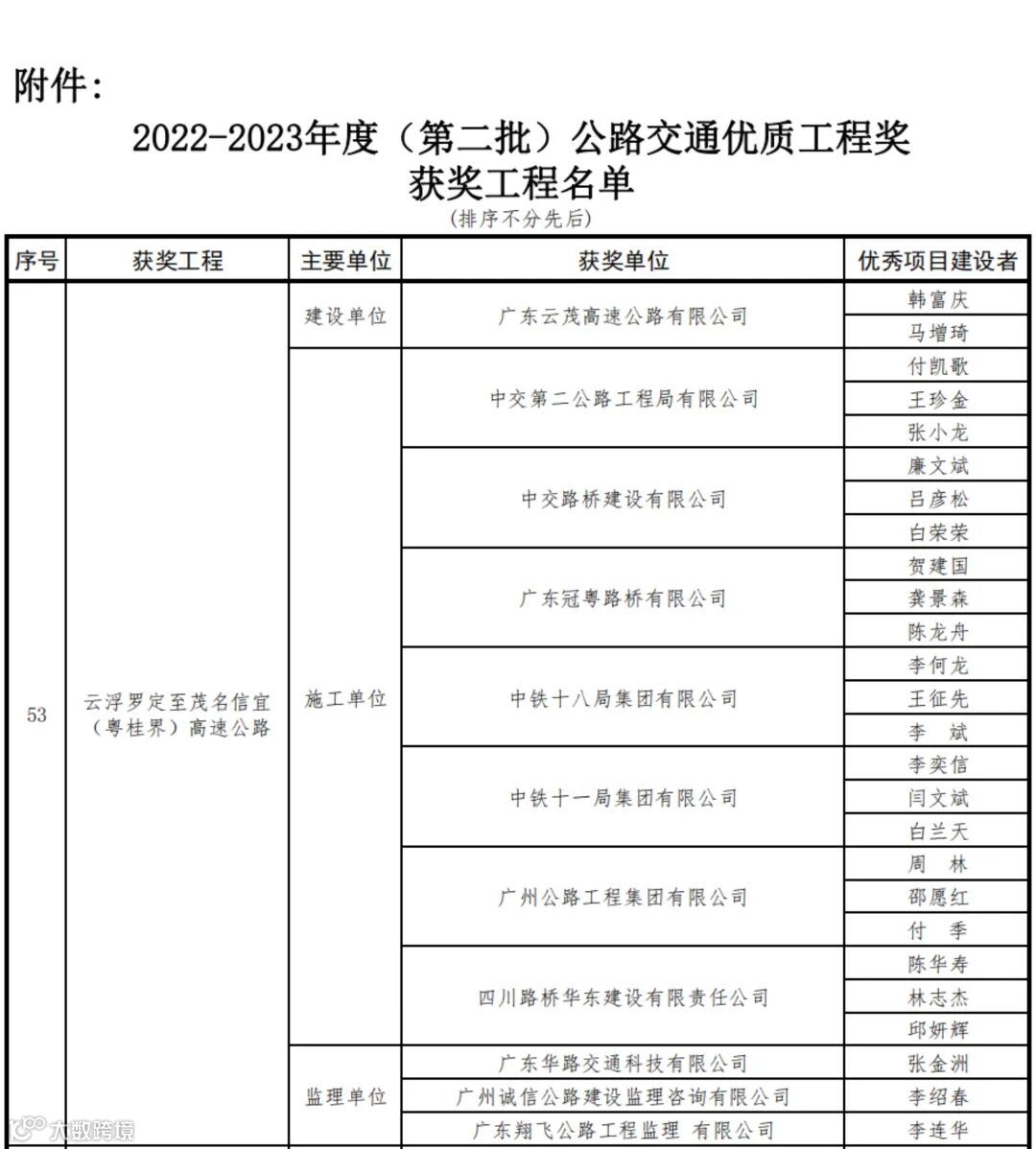 附件：

2022-2023年度（第二批）公路交通优质工程奖
获奖工程名单
（排序不分先后）

| 序号 | 获奖工程 | 主要单位 | 获奖单位 | 优秀项目建设者 |
|---|---|---|---|---|
| 53 | 云浮罗定至茂名信宜（粤桂界）高速公路 | 建设单位 | 广东云茂高速公路有限公司 | 韩富庆 |
| | | | | 马增琦 |
| | | 施工单位 | 中交第二公路工程局有限公司 | 付凯歌 |
| | | | | 王珍金 |
| | | | | 张小龙 |
| | | | 中交路桥建设有限公司 | 廉文斌 |
| | | | | 吕彦松 |
| | | | | 白荣荣 |
| | | | 广东冠粤路桥有限公司 | 贺建国 |
| | | | | 龚景森 |
| | | | | 陈龙舟 |
| | | | 中铁十八局集团有限公司 | 李何龙 |
| | | | | 王征先 |
| | | | | 李　斌 |
| | | | 中铁十一局集团有限公司 | 李奕信 |
| | | | | 闫文斌 |
| | | | | 白兰天 |
| | | | 广州公路工程集团有限公司 | 周　林 |
| | | | | 邵愿红 |
| | | | | 付　季 |
| | | | 四川路桥华东建设有限责任公司 | 陈华寿 |
| | | | | 林志杰 |
| | | | | 邱妍辉 |
| | | 监理单位 | 广东华路交通科技有限公司 | 张金洲 |
| | | | 广州诚信公路建设监理咨询有限公司 | 李绍春 |
| | | | 广东翔飞公路工程监理 有限公司 | 李连华 |

六数跨境